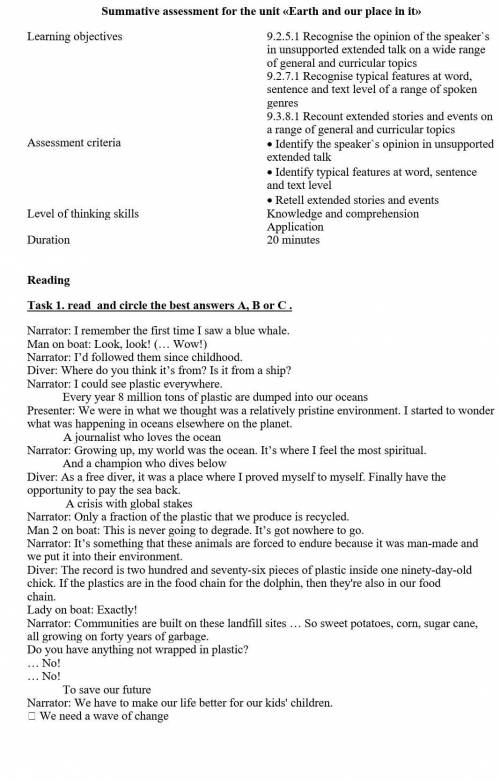 Summative assessment for the unit «Earth and our place in it»

Learning objectives
9.2.5.1 Recognise the opinion of the speaker`s in unsupported extended talk on a wide range of general and curricular topics
9.2.7.1 Recognise typical features at word, sentence and text level of a range of spoken genres
9.3.8.1 Recount extended stories and events on a range of general and curricular topics

Assessment criteria
• Identify the speaker`s opinion in unsupported extended talk
• Identify typical features at word, sentence and text level
• Retell extended stories and events

Level of thinking skills
Knowledge and comprehension
Application

Duration
20 minutes

Reading

Task 1. read and circle the best answers A, B or C .

Narrator: I remember the first time I saw a blue whale.
Man on boat: Look, look! (… Wow!)
Narrator: I'd followed them since childhood.
Diver: Where do you think it's from? Is it from a ship?
Narrator: I could see plastic everywhere.
Every year 8 million tons of plastic are dumped into our oceans
Presenter: We were in what we thought was a relatively pristine environment. I started to wonder what was happening in oceans elsewhere on the planet.
A journalist who loves the ocean
Narrator: Growing up, my world was the ocean. It's where I feel the most spiritual.
And a champion who dives below
Diver: As a free diver, it was a place where I proved myself to myself. Finally have the opportunity to pay the sea back.
A crisis with global stakes
Narrator: Only a fraction of the plastic that we produce is recycled.
Man 2 on boat: This is never going to degrade. It's got nowhere to go.
Narrator: It's something that these animals are forced to endure because it was man-made and we put it into their environment.
Diver: The record is two hundred and seventy-six pieces of plastic inside one ninety-day-old chick. If the plastics are in the food chain for the dolphin, then they're also in our food chain.
Lady on boat: Exactly!
Narrator: Communities are built on these landfill sites … So sweet potatoes, corn, sugar cane, all growing on forty years of garbage.
Do you have anything not wrapped in plastic?
… No!
… No!
To save our future
Narrator: We have to make our life better for our kids' children.
☐ We need a wave of change